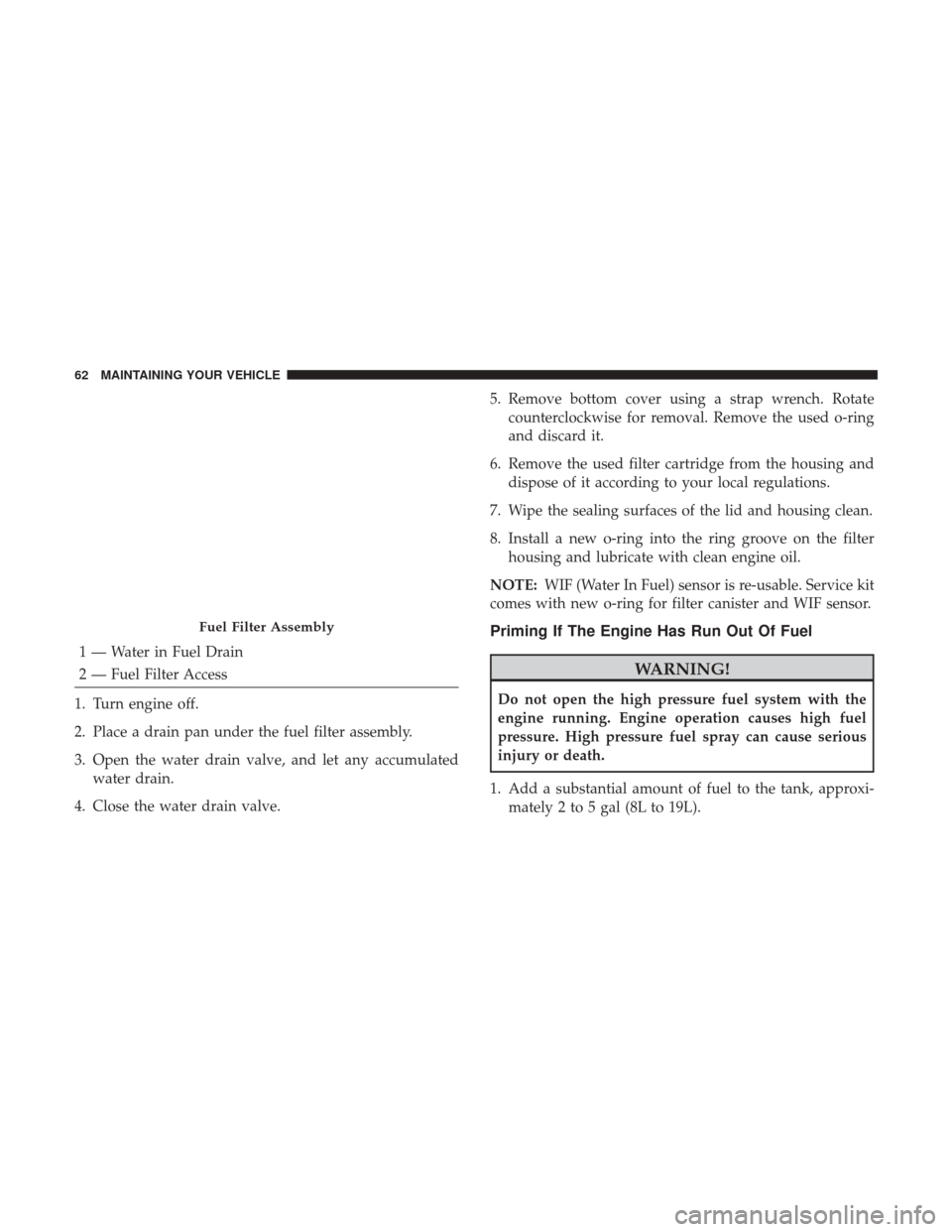 62 MAINTAINING YOUR VEHICLE

Fuel Filter Assembly

1 — Water in Fuel Drain

2 — Fuel Filter Access

1. Turn engine off.

2. Place a drain pan under the fuel filter assembly.

3. Open the water drain valve, and let any accumulated water drain.

4. Close the water drain valve.

5. Remove bottom cover using a strap wrench. Rotate counterclockwise for removal. Remove the used o-ring and discard it.

6. Remove the used filter cartridge from the housing and dispose of it according to your local regulations.

7. Wipe the sealing surfaces of the lid and housing clean.

8. Install a new o-ring into the ring groove on the filter housing and lubricate with clean engine oil.

NOTE: WIF (Water In Fuel) sensor is re-usable. Service kit comes with new o-ring for filter canister and WIF sensor.

Priming If The Engine Has Run Out Of Fuel

WARNING!

Do not open the high pressure fuel system with the engine running. Engine operation causes high fuel pressure. High pressure fuel spray can cause serious injury or death.

1. Add a substantial amount of fuel to the tank, approximately 2 to 5 gal (8L to 19L).

carmanualsonline.info